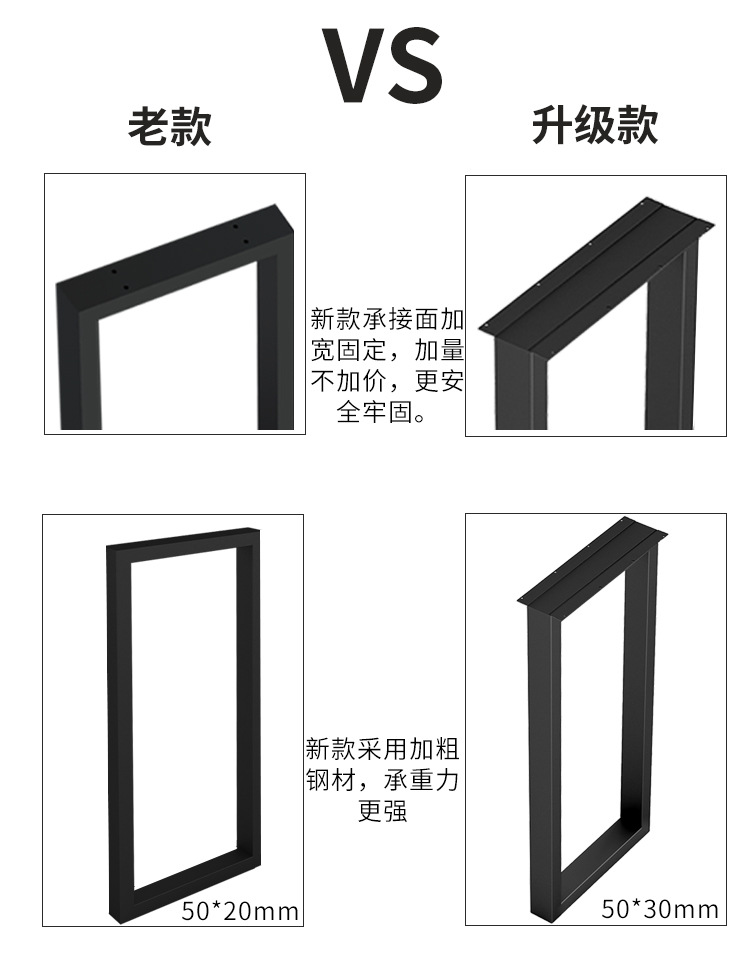 VS

老款

升级款

新款承接面加宽固定，加量不加价，更安全牢固。

新款采用加粗钢材，承重力更强

50*20mm

50*30mm